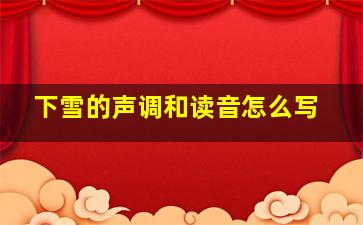 下雪的声调和读音怎么写